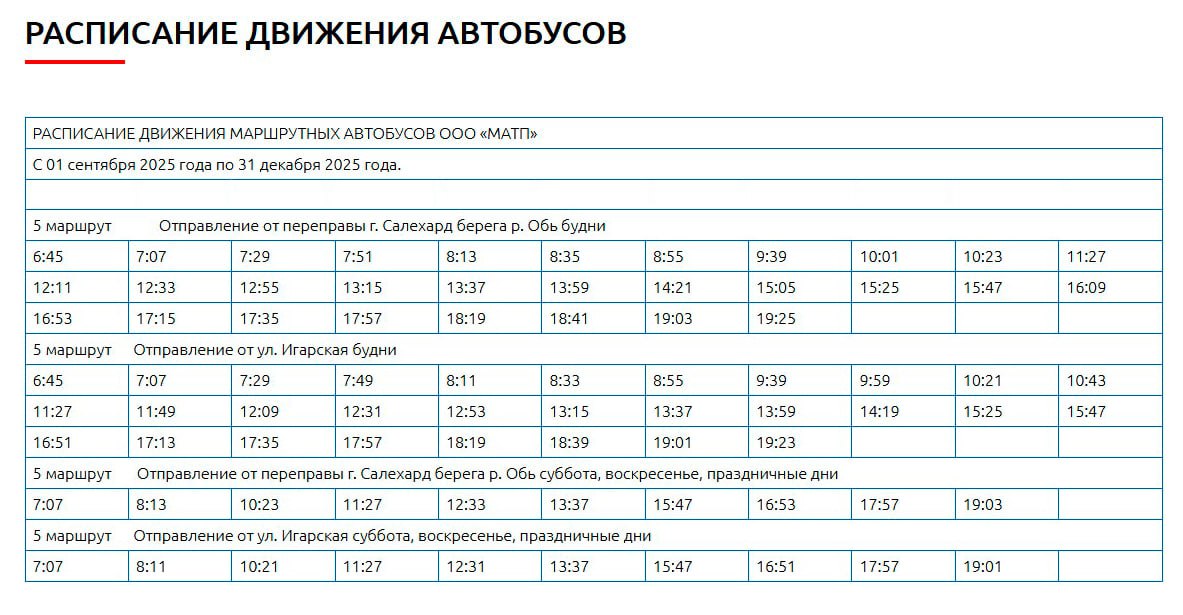 РАСПИСАНИЕ ДВИЖЕНИЯ АВТОБУСОВ

| РАСПИСАНИЕ ДВИЖЕНИЯ МАРШРУТНЫХ АВТОБУСОВ ООО «МАТП» | | | | | | | | | | |
|---|---|---|---|---|---|---|---|---|---|---|
| С 01 сентября 2025 года по 31 декабря 2025 года. | | | | | | | | | | |
| | | | | | | | | | | |
| 5 маршрут Отправление от переправы г. Салехард берега р. Обь будни | | | | | | | | | | |
| 6:45 | 7:07 | 7:29 | 7:51 | 8:13 | 8:35 | 8:55 | 9:39 | 10:01 | 10:23 | 11:27 |
| 12:11 | 12:33 | 12:55 | 13:15 | 13:37 | 13:59 | 14:21 | 15:05 | 15:25 | 15:47 | 16:09 |
| 16:53 | 17:15 | 17:35 | 17:57 | 18:19 | 18:41 | 19:03 | 19:25 | | | |
| 5 маршрут Отправление от ул. Игарская будни | | | | | | | | | | |
| 6:45 | 7:07 | 7:29 | 7:49 | 8:11 | 8:33 | 8:55 | 9:39 | 9:59 | 10:21 | 10:43 |
| 11:27 | 11:49 | 12:09 | 12:31 | 12:53 | 13:15 | 13:37 | 13:59 | 14:19 | 15:25 | 15:47 |
| 16:51 | 17:13 | 17:35 | 17:57 | 18:19 | 18:39 | 19:01 | 19:23 | | | |
| 5 маршрут Отправление от переправы г. Салехард берега р. Обь суббота, воскресенье, праздничные дни | | | | | | | | | | |
| 7:07 | 8:13 | 10:23 | 11:27 | 12:33 | 13:37 | 15:47 | 16:53 | 17:57 | 19:03 | |
| 5 маршрут Отправление от ул. Игарская суббота, воскресенье, праздничные дни | | | | | | | | | | |
| 7:07 | 8:11 | 10:21 | 11:27 | 12:31 | 13:37 | 15:47 | 16:51 | 17:57 | 19:01 | |